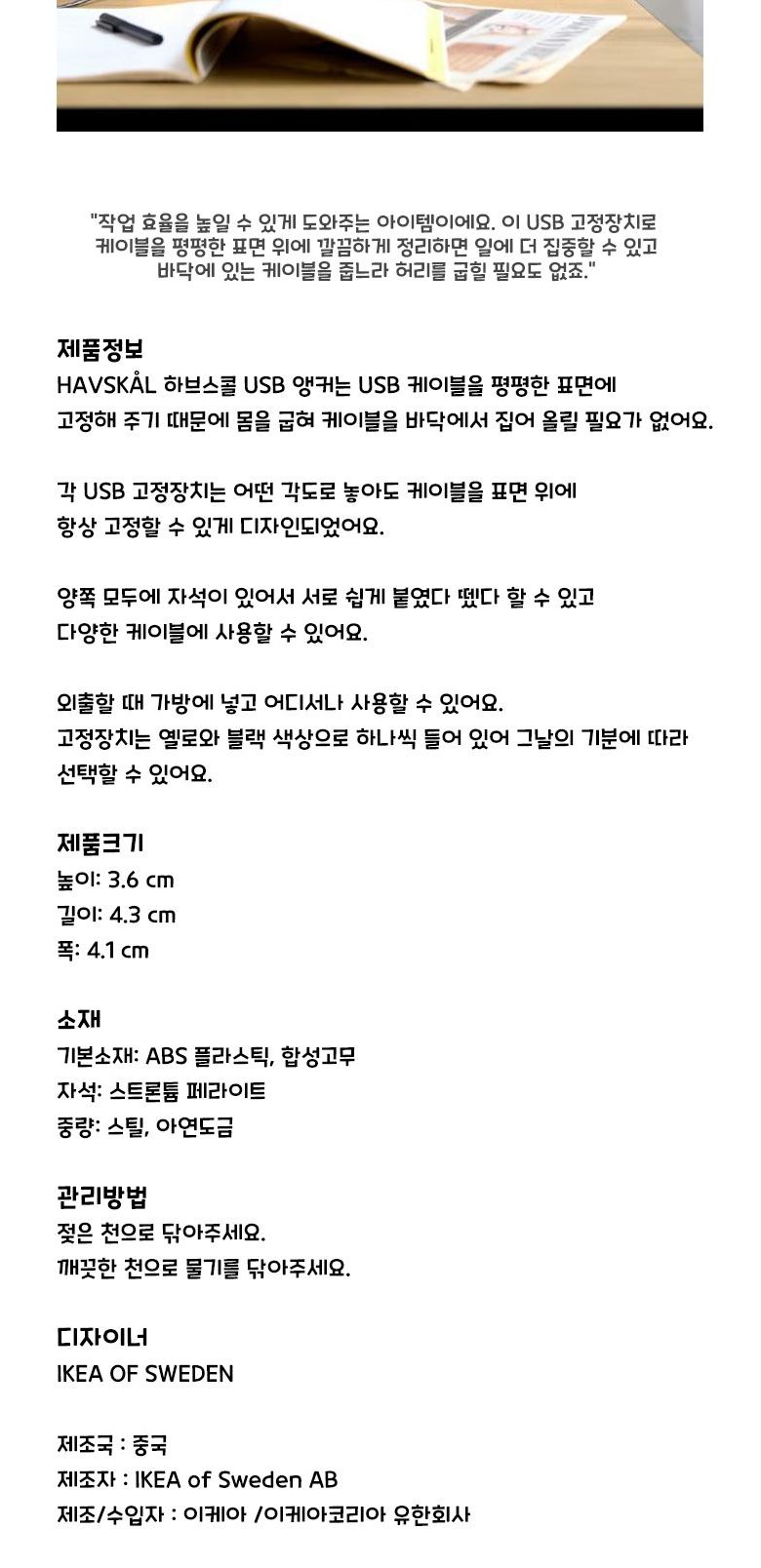 "작업 효율을 높일 수 있게 도와주는 아이템이에요. 이 USB 고정장치로 케이블을 평평한 표면 위에 깔끔하게 정리하면 일에 더 집중할 수 있고 바닥에 있는 케이블을 줍느라 허리를 굽힐 필요도 없죠."

제품정보
HAVSKÅL 하브스콜 USB 앵커는 USB 케이블을 평평한 표면에 고정해 주기 때문에 몸을 굽혀 케이블을 바닥에서 집어 올릴 필요가 없어요.

각 USB 고정장치는 어떤 각도로 놓아도 케이블을 표면 위에 항상 고정할 수 있게 디자인되었어요.

양쪽 모두에 자석이 있어서 서로 쉽게 붙였다 뗐다 할 수 있고 다양한 케이블에 사용할 수 있어요.

외출할 때 가방에 넣고 어디서나 사용할 수 있어요.
고정장치는 옐로와 블랙 색상으로 하나씩 들어 있어 그날의 기분에 따라 선택할 수 있어요.

제품크기
높이: 3.6 cm
길이: 4.3 cm
폭: 4.1 cm

소재
기본소재: ABS 플라스틱, 합성고무
자석: 스트론튬 페라이트
중량: 스틸, 아연도금

관리방법
젖은 천으로 닦아주세요.
깨끗한 천으로 물기를 닦아주세요.

디자이너
IKEA OF SWEDEN

제조국 : 중국
제조자 : IKEA of Sweden AB
제조/수입자 : 이케아 /이케아코리아 유한회사